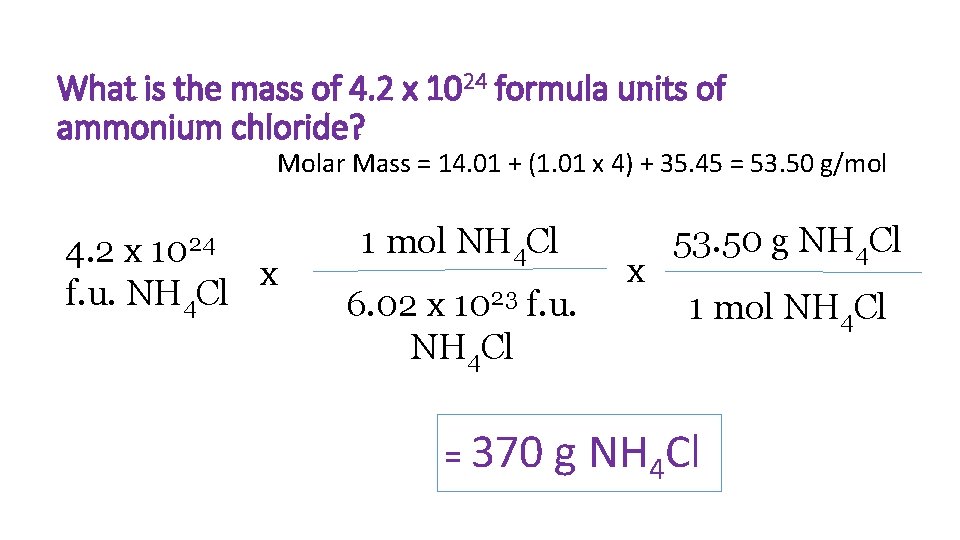 What is the mass of $4.2 \times 10^{24}$ formula units of ammonium chloride?

Molar Mass = 14.01 + (1.01 x 4) + 35.45 = 53.50 g/mol

$4.2 \times 10^{24}$ f.u. $NH_4Cl$ x $\frac{1 \text{ mol } NH_4Cl}{6.02 \times 10^{23} \text{ f.u. } NH_4Cl}$ x $\frac{53.50 \text{ g } NH_4Cl}{1 \text{ mol } NH_4Cl}$

= 370 g $NH_4Cl$